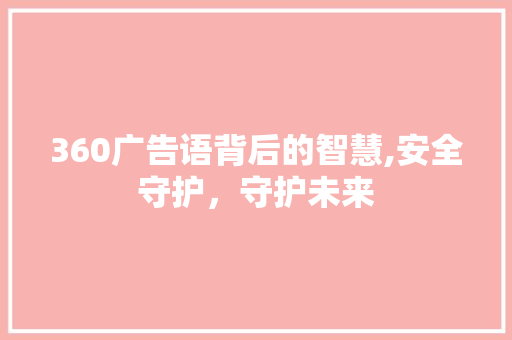 360广告语背后的智慧,安全守护，守护未来